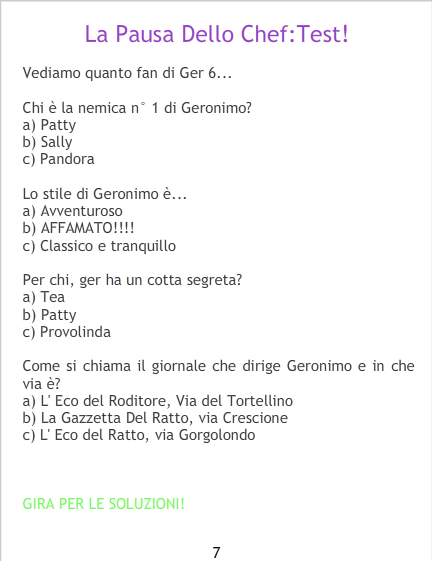 La Pausa Dello Chef:Test!

Vediamo quanto fan di Ger 6...

Chi è la nemica n° 1 di Geronimo?
a) Patty
b) Sally
c) Pandora

Lo stile di Geronimo è...
a) Avventuroso
b) AFFAMATO!!!!
c) Classico e tranquillo

Per chi, ger ha un cotta segreta?
a) Tea
b) Patty
c) Provolinda

Come si chiama il giornale che dirige Geronimo e in che via è?
a) L' Eco del Roditore, Via del Tortellino
b) La Gazzetta Del Ratto, via Crescione
c) L' Eco del Ratto, via Gorgolondo

GIRA PER LE SOLUZIONI!

7